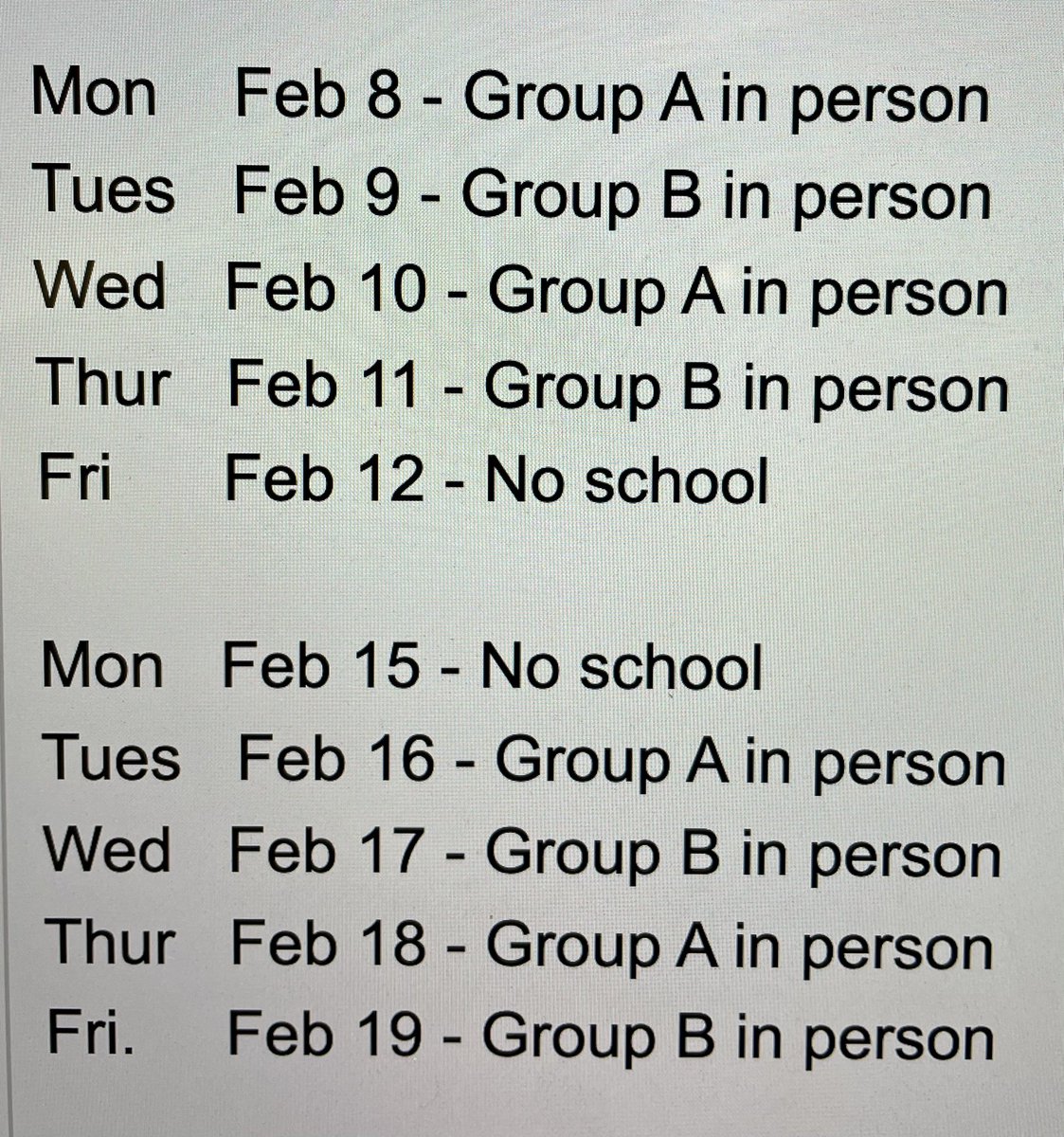 Mon Feb 8 - Group A in person
Tues Feb 9 - Group B in person
Wed Feb 10 - Group A in person
Thur Feb 11 - Group B in person
Fri Feb 12 - No school

Mon Feb 15 - No school
Tues Feb 16 - Group A in person
Wed Feb 17 - Group B in person
Thur Feb 18 - Group A in person
Fri. Feb 19 - Group B in person